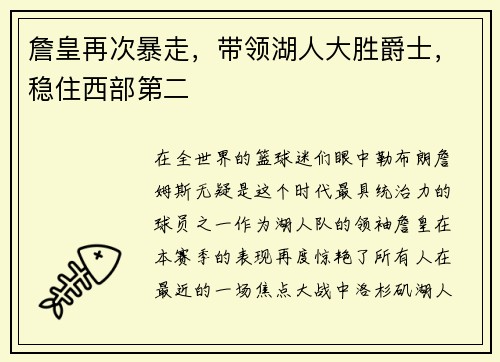 詹皇再次暴走，带领湖人大胜爵士，稳住西部第二

在全世界的篮球迷们眼中勒布朗詹姆斯无疑是这个时代最具统治力的球员之一作为湖人队的领袖詹皇在本赛季的表现再度惊艳了所有人在最近的一场焦点大战中洛杉矶湖人